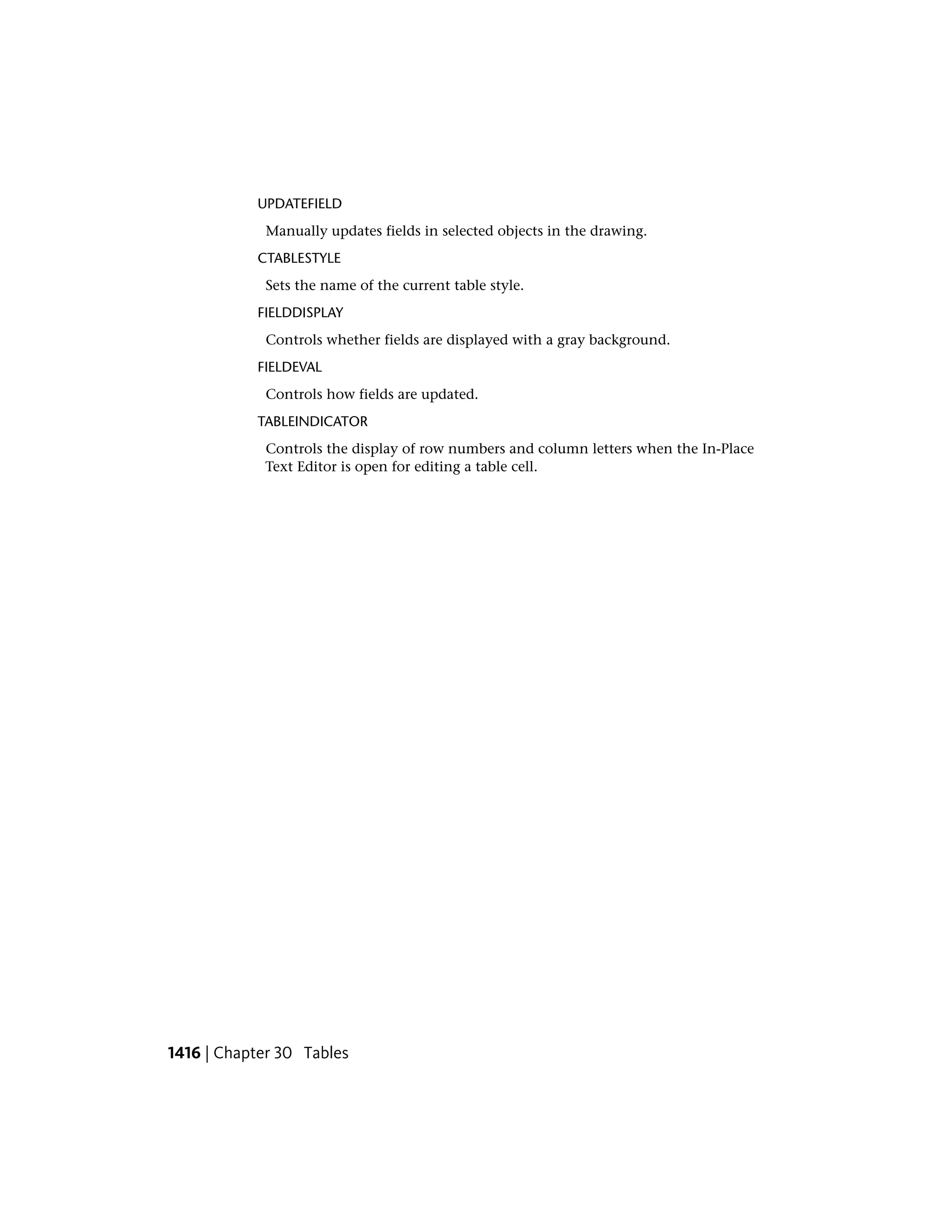 UPDATEFIELD

Manually updates fields in selected objects in the drawing.

CTABLESTYLE

Sets the name of the current table style.

FIELDDISPLAY

Controls whether fields are displayed with a gray background.

FIELDEVAL

Controls how fields are updated.

TABLEINDICATOR

Controls the display of row numbers and column letters when the In-Place Text Editor is open for editing a table cell.

1416 | Chapter 30 Tables